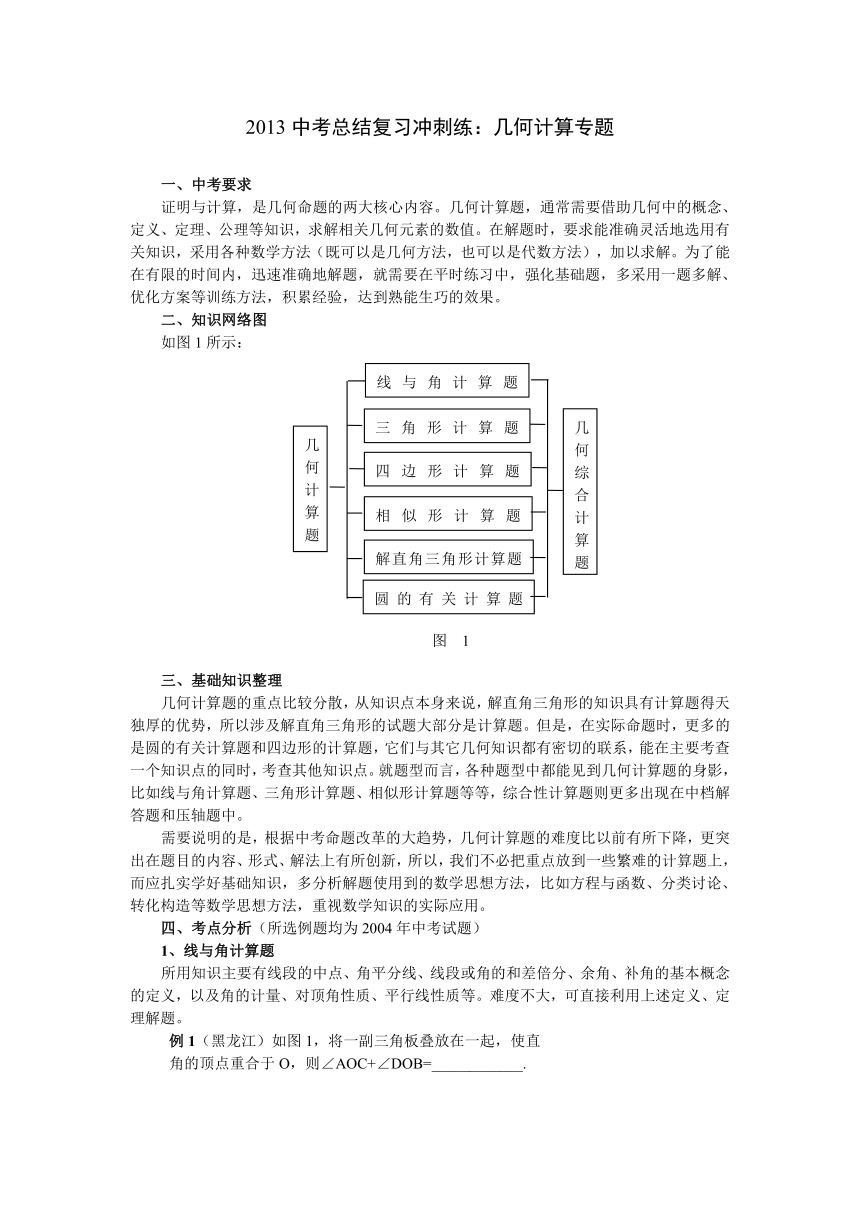 2013 中考总结复习冲刺练：几何计算专题

一、中考要求

证明与计算，是几何命题的两大核心内容。几何计算题，通常需要借助几何中的概念、定义、定理、公理等知识，求解相关几何元素的数值。在解题时，要求能准确灵活地选用有关知识，采用各种数学方法（既可以是几何方法，也可以是代数方法），加以求解。为了能在有限的时间内，迅速准确地解题，就需要在平时练习中，强化基础题，多采用一题多解、优化方案等训练方法，积累经验，达到熟能生巧的效果。

二、知识网络图

如图 1 所示：

几何计算题

线与角计算题

三角形计算题

四边形计算题

相似形计算题

解直角三角形计算题

圆的有关计算题

几何综合计算题

图 1

三、基础知识整理

几何计算题的重点比较分散，从知识点本身来说，解直角三角形的知识具有计算题得天独厚的优势，所以涉及解直角三角形的试题大部分是计算题。但是，在实际命题时，更多的是圆的有关计算题和四边形的计算题，它们与其它几何知识都有密切的联系，能在主要考查一个知识点的同时，考查其他知识点。就题型而言，各种题型中都能见到几何计算题的身影，比如线与角计算题、三角形计算题、相似形计算题等等，综合性计算题则更多出现在中档解答题和压轴题中。

需要说明的是，根据中考命题改革的大趋势，几何计算题的难度比以前有所下降，更突出在题目的内容、形式、解法上有所创新，所以，我们不必把重点放到一些繁难的计算题上，而应扎实学好基础知识，多分析解题使用到的数学思想方法，比如方程与函数、分类讨论、转化构造等数学思想方法，重视数学知识的实际应用。

四、考点分析（所选例题均为 2004 年中考试题）

1、线与角计算题

所用知识主要有线段的中点、角平分线、线段或角的和差倍分、余角、补角的基本概念的定义，以及角的计量、对顶角性质、平行线性质等。难度不大，可直接利用上述定义、定理解题。

例 1（黑龙江）如图 1，将一副三角板叠放在一起，使直角的顶点重合于 O，则∠AOC+∠DOB=____________.